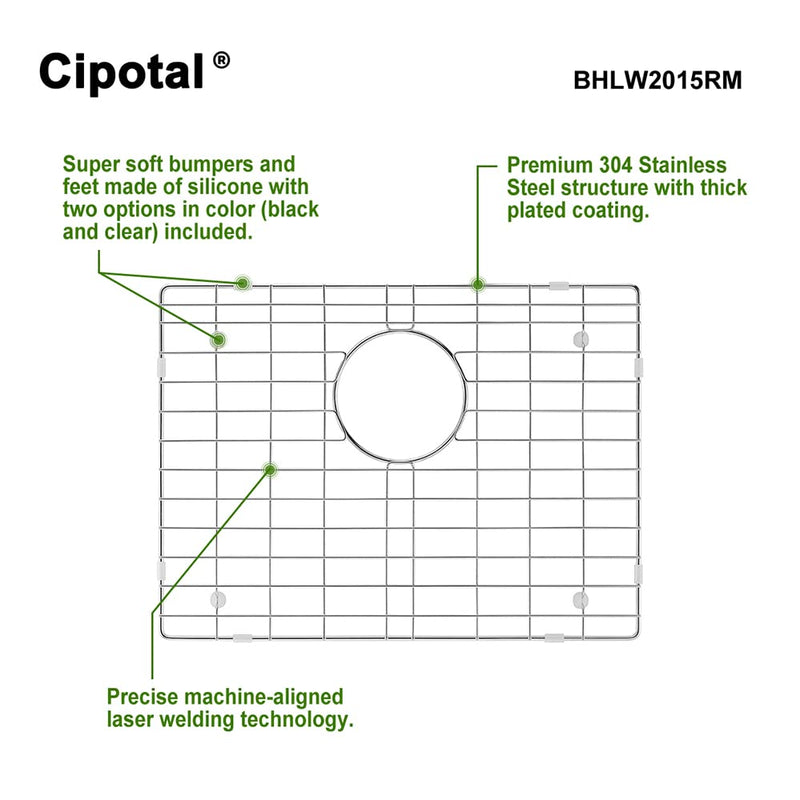 Cipotal®

BHLW2015RM

Super soft bumpers and feet made of silicone with two options in color (black and clear) included.

Premium 304 Stainless Steel structure with thick plated coating.

Precise machine-aligned laser welding technology.